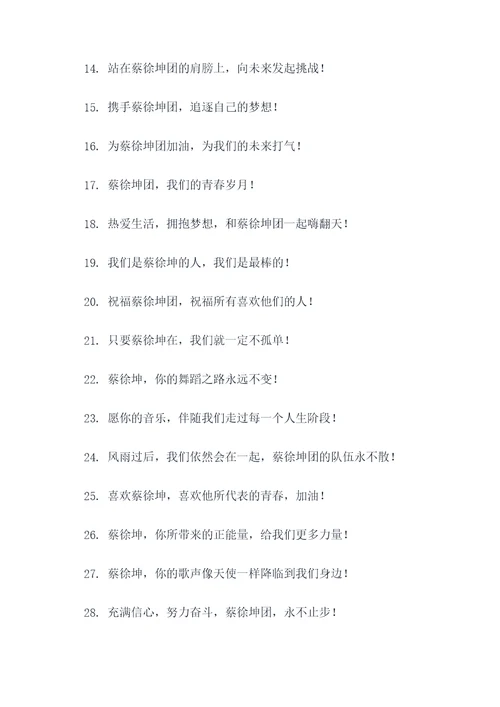 14. 站在蔡徐坤团的肩膀上，向未来发起挑战！

15. 携手蔡徐坤团，追逐自己的梦想！

16. 为蔡徐坤团加油，为我们的未来打气！

17. 蔡徐坤团，我们的青春岁月！

18. 热爱生活，拥抱梦想，和蔡徐坤团一起嗨翻天！

19. 我们是蔡徐坤的人，我们是最棒的！

20. 祝福蔡徐坤团，祝福所有喜欢他们的人！

21. 只要蔡徐坤在，我们就一定不孤单！

22. 蔡徐坤，你的舞蹈之路永远不变！

23. 愿你的音乐，伴随我们走过每一个人生阶段！

24. 风雨过后，我们依然会在一起，蔡徐坤团的队伍永不散！

25. 喜欢蔡徐坤，喜欢他所代表的青春，加油！

26. 蔡徐坤，你所带来的正能量，给我们更多力量！

27. 蔡徐坤，你的歌声像天使一样降临到我们身边！

28. 充满信心，努力奋斗，蔡徐坤团，永不止步！